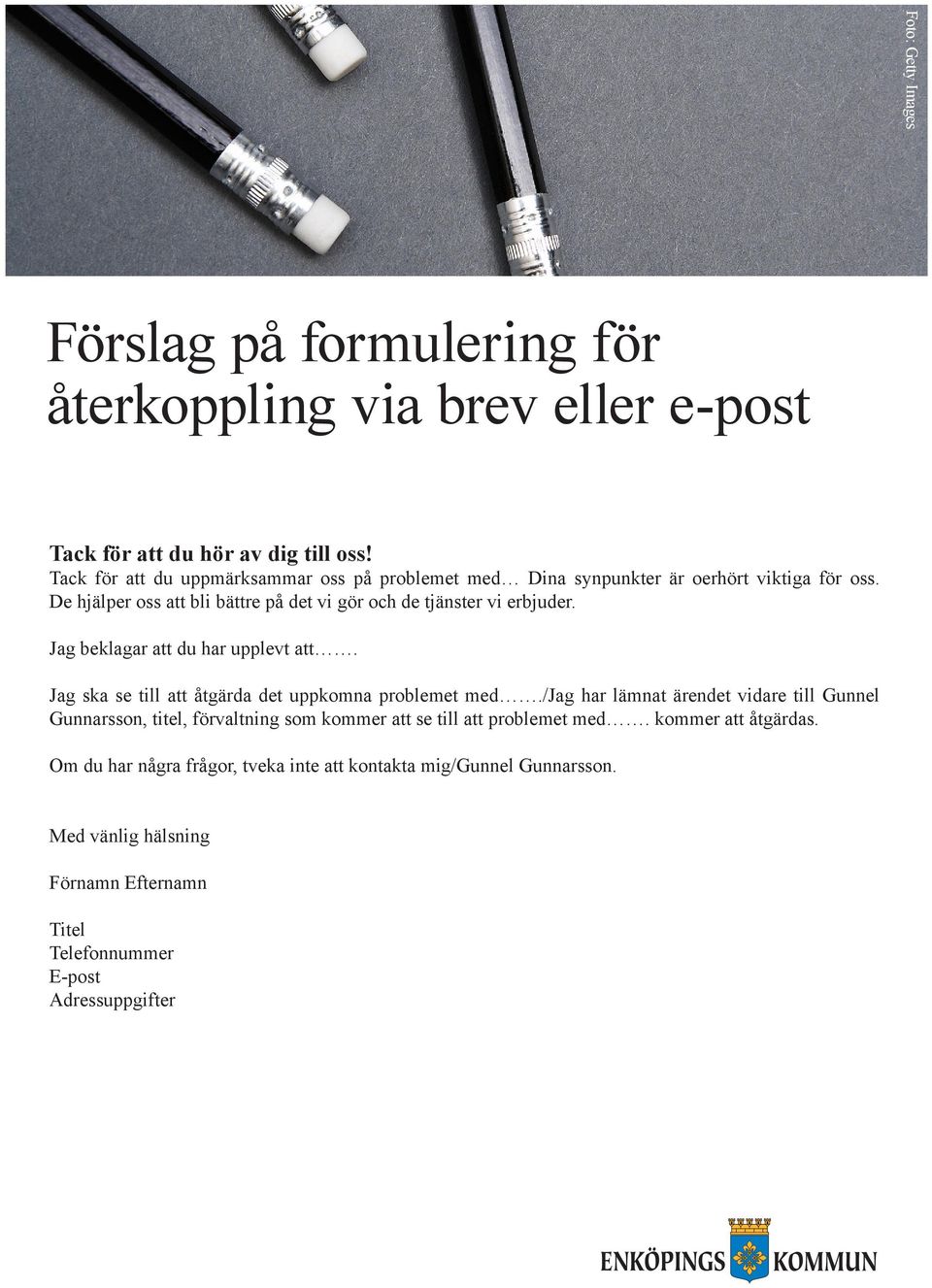 Foto: Getty Images

Förslag på formulering för återkoppling via brev eller e-post

Tack för att du hör av dig till oss!
Tack för att du uppmärksammar oss på problemet med… Dina synpunkter är oerhört viktiga för oss. De hjälper oss att bli bättre på det vi gör och de tjänster vi erbjuder.

Jag beklagar att du har upplevt att…….

Jag ska se till att åtgärda det uppkomna problemet med……./Jag har lämnat ärendet vidare till Gunnel Gunnarsson, titel, förvaltning som kommer att se till att problemet med……. kommer att åtgärdas.

Om du har några frågor, tveka inte att kontakta mig/Gunnel Gunnarsson.

Med vänlig hälsning

Förnamn Efternamn

Titel
Telefonnummer
E-post
Adressuppgifter

ENKÖPINGS KOMMUN